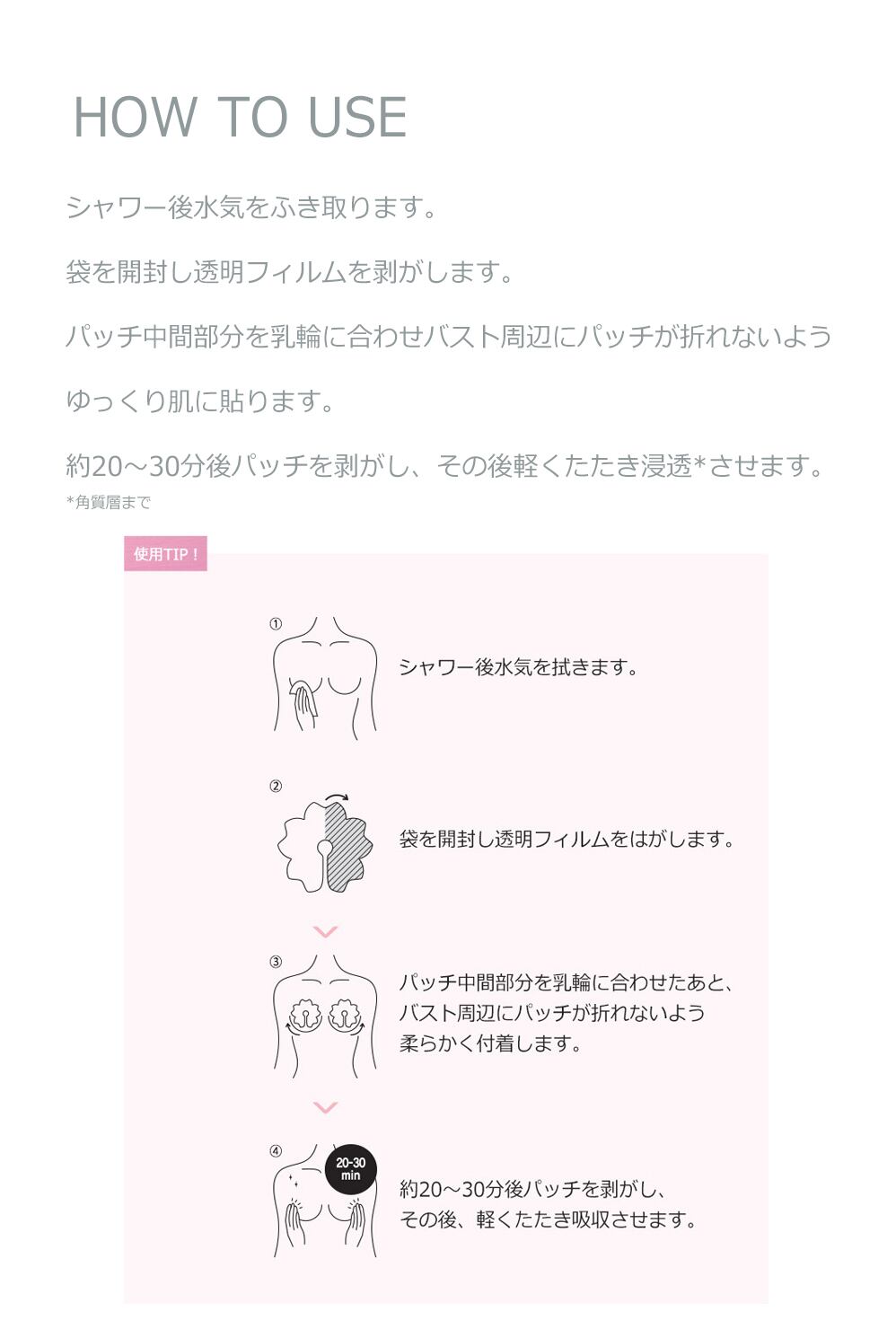 HOW TO USE

シャワー後水気をふき取ります。

袋を開封し透明フィルムを剥がします。

パッチ中間部分を乳輪に合わせバスト周辺にパッチが折れないよう

ゆっくり肌に貼ります。

約20～30分後パッチを剥がし、その後軽くたたき浸透*させます。
*角質層まで

使用TIP！

①
シャワー後水気を拭きます。

②
袋を開封し透明フィルムをはがします。

③
パッチ中間部分を乳輪に合わせたあと、バスト周辺にパッチが折れないよう柔らかく付着します。

④
20-30 min
約20～30分後パッチを剥がし、その後、軽くたたき吸収させます。